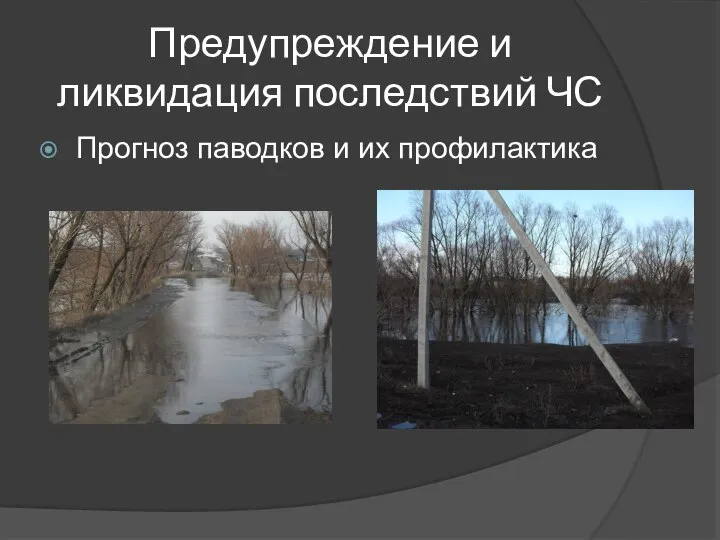 Предупреждение и ликвидация последствий ЧС

Прогноз паводков и их профилактика